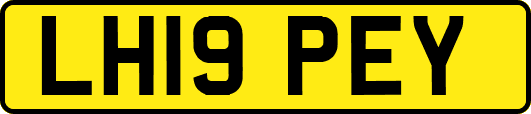 LH19 PEY